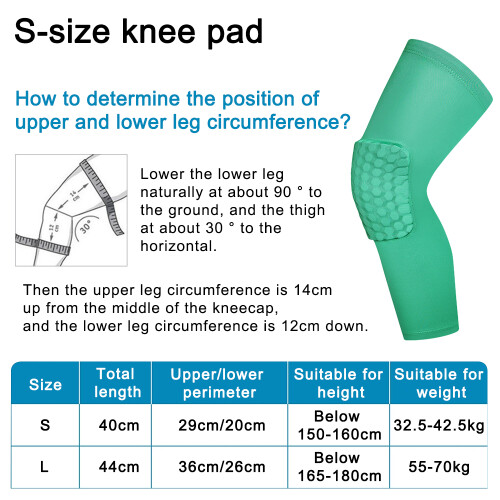 S-size knee pad

How to determine the position of upper and lower leg circumference?

14 cm
12 cm
30°

Lower the lower leg naturally at about 90 ° to the ground, and the thigh at about 30 ° to the horizontal.

Then the upper leg circumference is 14cm up from the middle of the kneecap, and the lower leg circumference is 12cm down.

| Size | Total length | Upper/lower perimeter | Suitable for height | Suitable for weight |
|---|---|---|---|---|
| S | 40cm | 29cm/20cm | Below 150-160cm | 32.5-42.5kg |
| L | 44cm | 36cm/26cm | Below 165-180cm | 55-70kg |